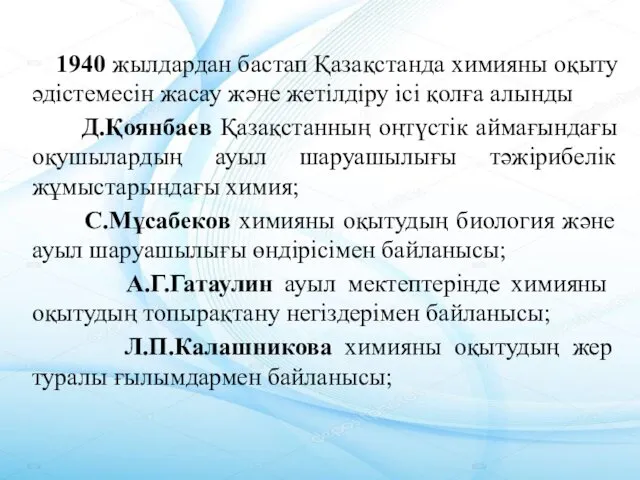 1940 жылдардан бастап Қазақстанда химияны оқыту әдістемесін жасау және жетілдіру ісі қолға алынды

Д.Қоянбаев Қазақстанның оңтүстік аймағындағы оқушылардың ауыл шаруашылығы тәжірибелік жұмыстарындағы химия;

С.Мұсабеков химияны оқытудың биология және ауыл шаруашылығы өндірісімен байланысы;

А.Г.Гатаулин ауыл мектептерінде химияны оқытудың топырақтану негіздерімен байланысы;

Л.П.Калашникова химияны оқытудың жер туралы ғылымдармен байланысы;